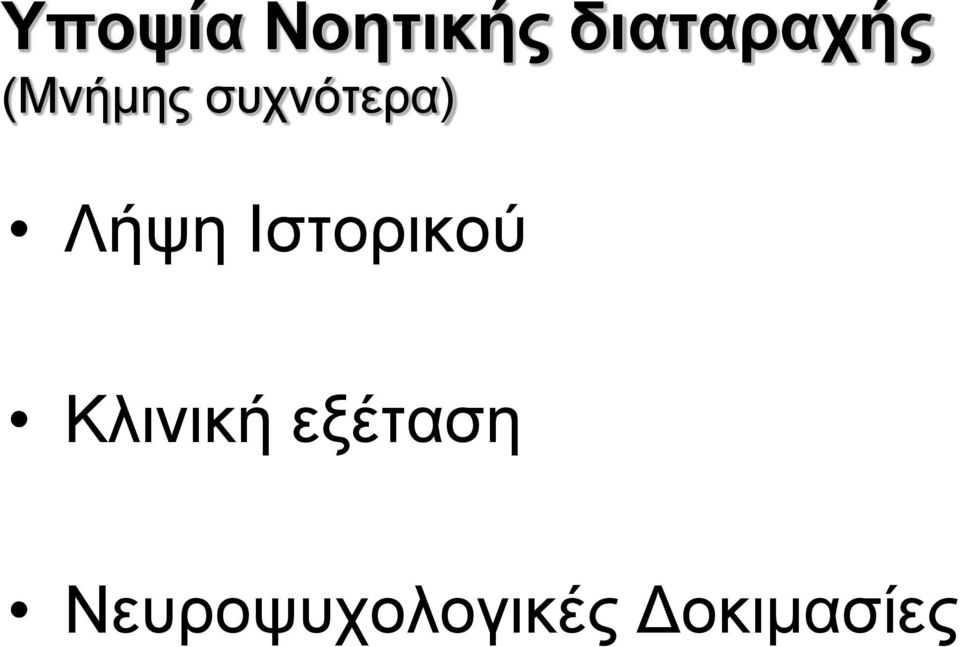 Υποψία Νοητικής διαταραχής
(Μνήμης συχνότερα)

• Λήψη Ιστορικού

• Κλινική εξέταση

• Νευροψυχολογικές Δοκιμασίες